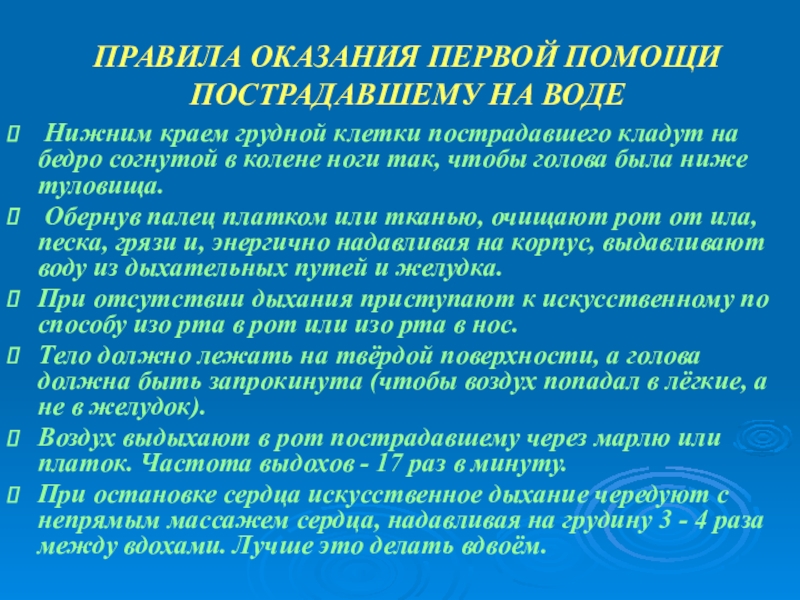 ПРАВИЛА ОКАЗАНИЯ ПЕРВОЙ ПОМОЩИ ПОСТРАДАВШЕМУ НА ВОДЕ

Нижним краем грудной клетки пострадавшего кладут на бедро согнутой в колене ноги так, чтобы голова была ниже туловища.

Обернув палец платком или тканью, очищают рот от ила, песка, грязи и, энергично надавливая на корпус, выдавливают воду из дыхательных путей и желудка.

При отсутствии дыхания приступают к искусственному по способу изо рта в рот или изо рта в нос.

Тело должно лежать на твёрдой поверхности, а голова должна быть запрокинута (чтобы воздух попадал в лёгкие, а не в желудок).

Воздух выдыхают в рот пострадавшему через марлю или платок. Частота выдохов - 17 раз в минуту.

При остановке сердца искусственное дыхание чередуют с непрямым массажем сердца, надавливая на грудину 3 - 4 раза между вдохами. Лучше это делать вдвоём.